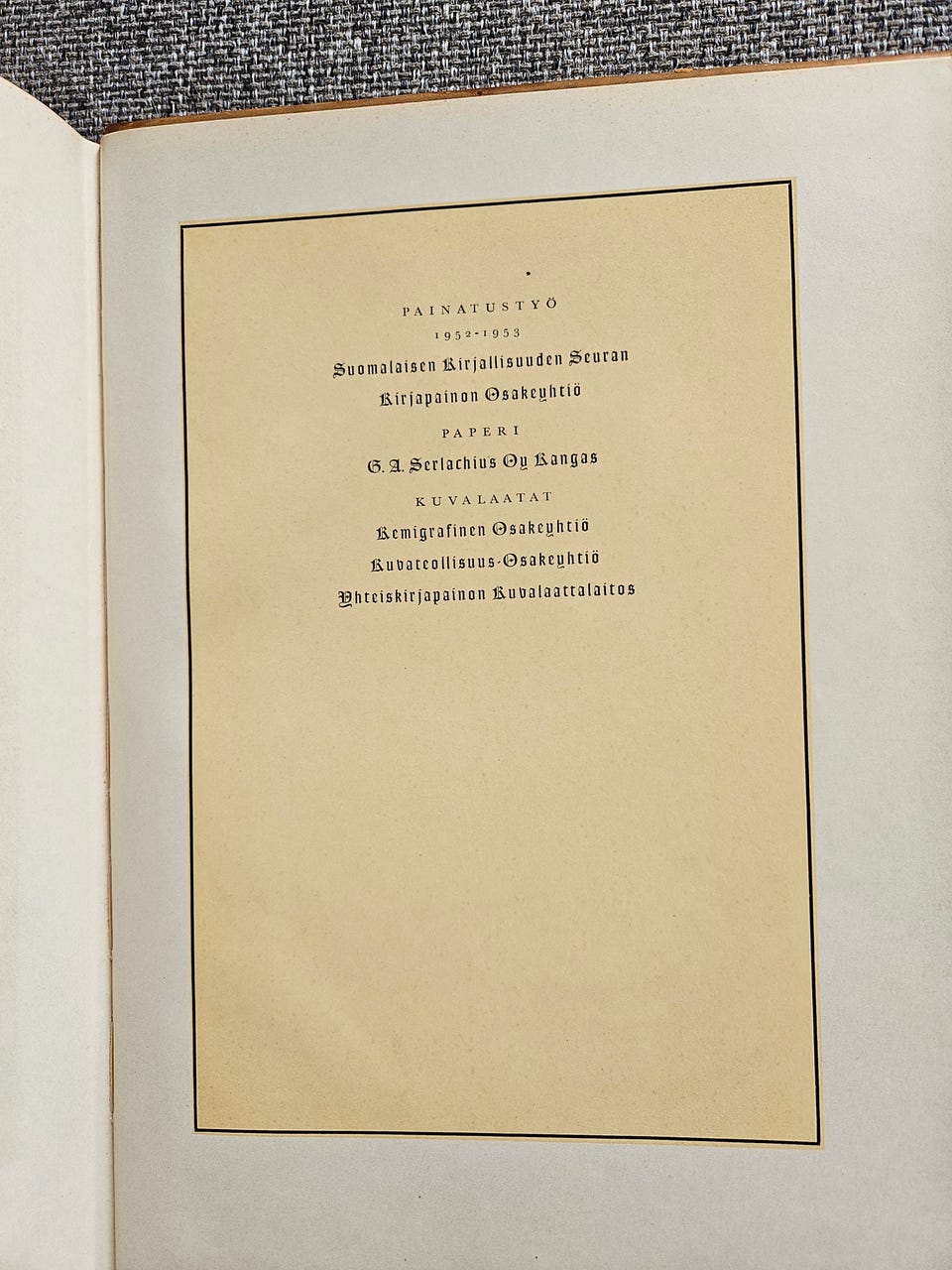 PAINATUSTYÖ

1952-1953

Suomalaisen Kirjallisuuden Seuran

Kirjapainon Osakeyhtiö

PAPERI

G. A. Serlachius Oy Kangas

KUVALAATAT

Kemigrafinen Osakeyhtiö

Kuvateollisuus-Osakeyhtiö

Yhteiskirjapainon Kuvalaattalaitos